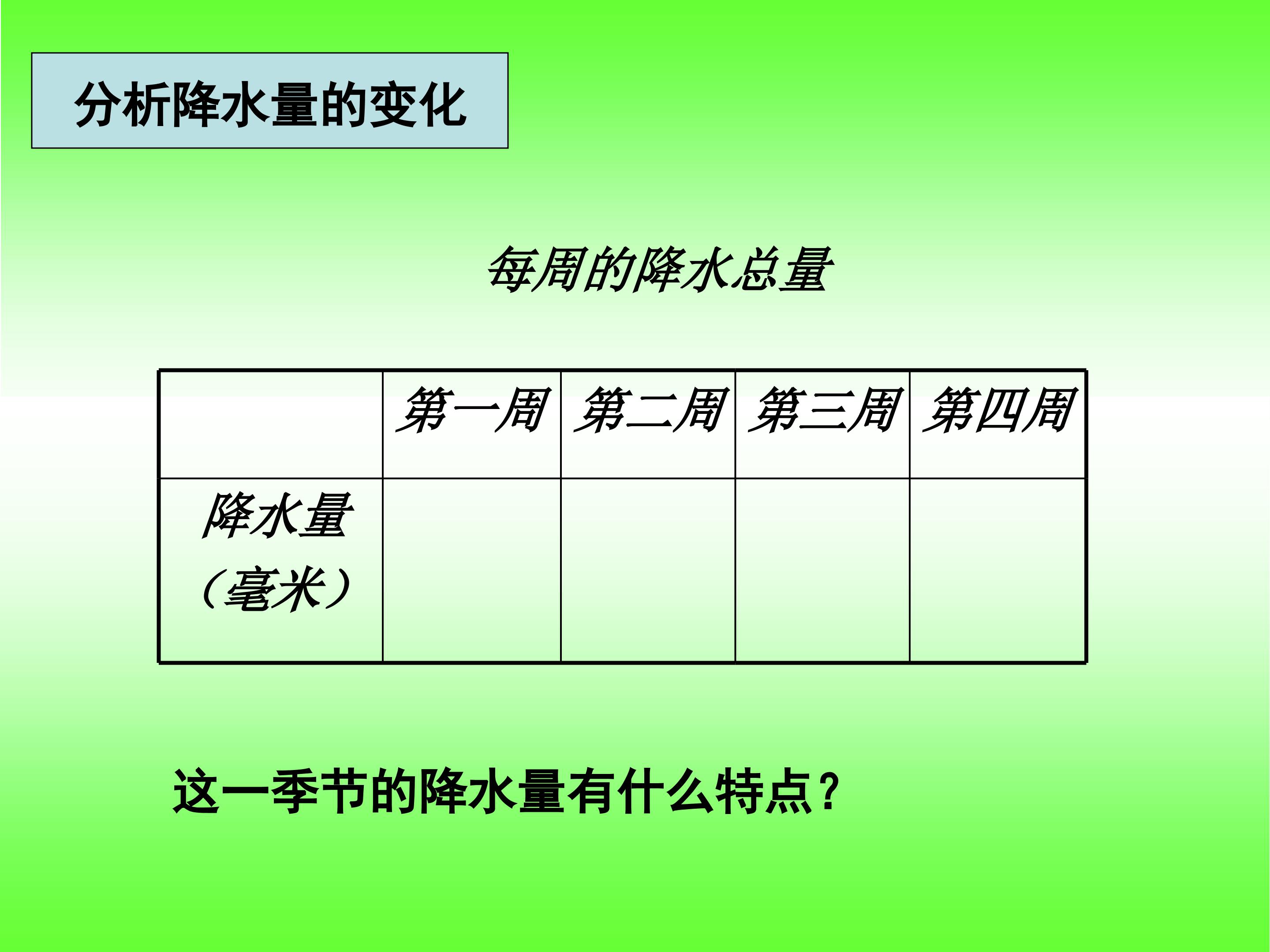 分析降水量的变化

每周的降水总量

|  | 第一周 | 第二周 | 第三周 | 第四周 |
|---|---|---|---|---|
| 降水量（毫米） |  |  |  |  |

这一季节的降水量有什么特点？